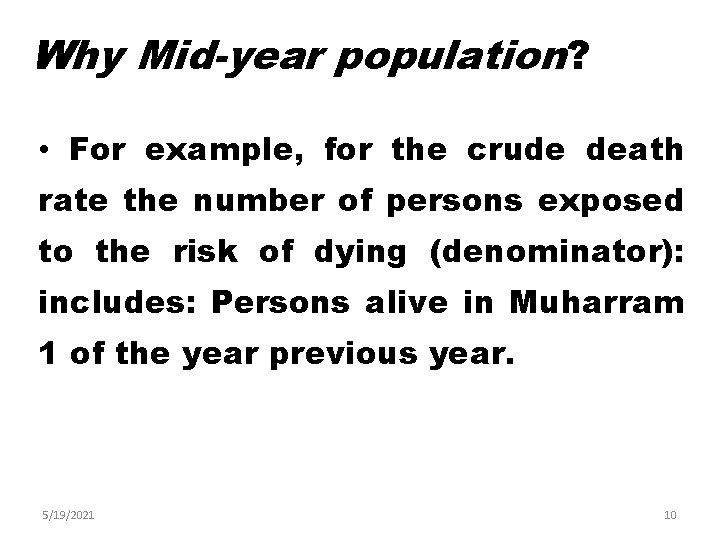 Why Mid-year population?

• For example, for the crude death rate the number of persons exposed to the risk of dying (denominator): includes: Persons alive in Muharram 1 of the year previous year.

5/19/2021

10